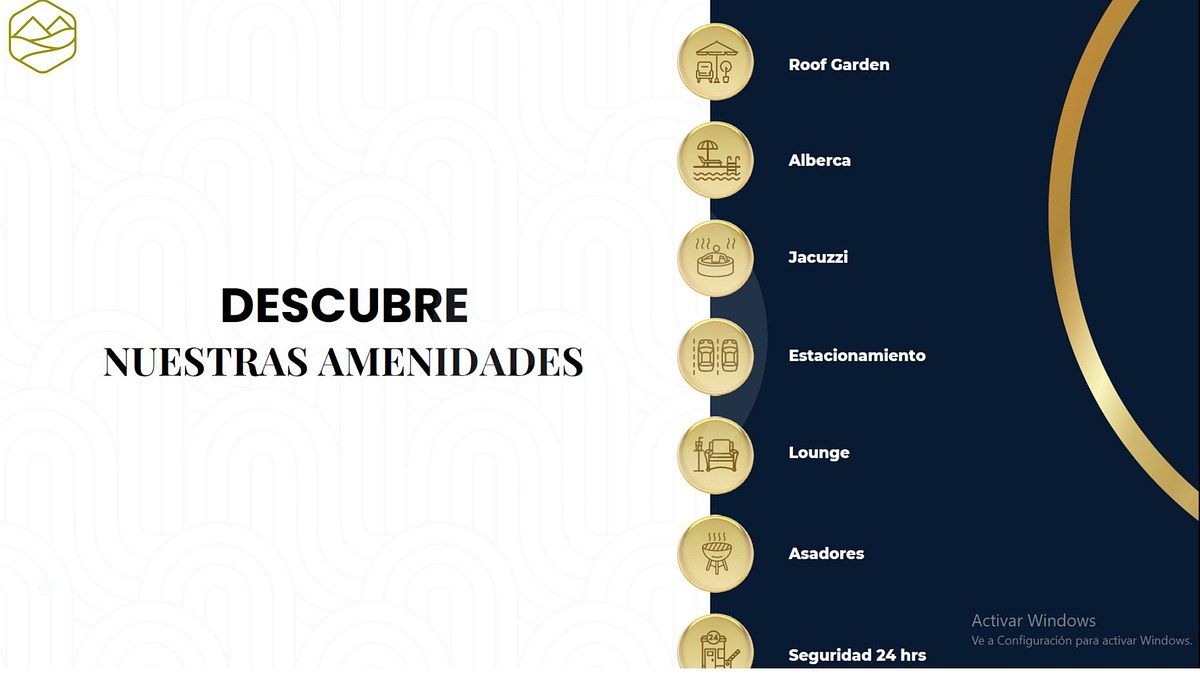 DESCUBRE
NUESTRAS AMENIDADES

Roof Garden

Alberca

Jacuzzi

Estacionamiento

Lounge

Asadores

Seguridad 24 hrs

Activar Windows
Ve a Configuración para activar Windows.